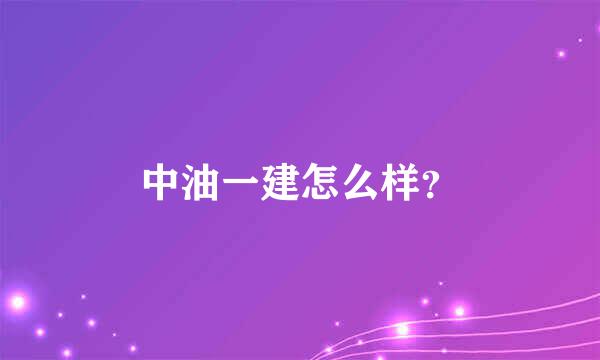 中油一建怎么样?